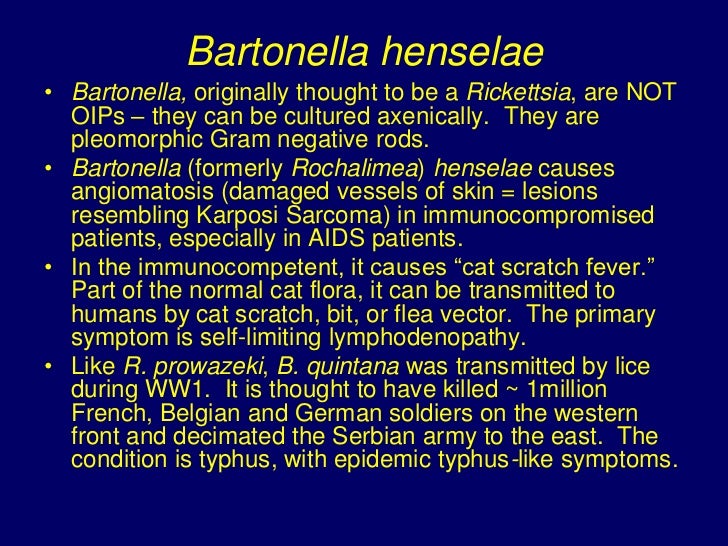 Bartonella henselae

• Bartonella, originally thought to be a Rickettsia, are NOT OIPs – they can be cultured axenically. They are pleomorphic Gram negative rods.
• Bartonella (formerly Rochalimea) henselae causes angiomatosis (damaged vessels of skin = lesions resembling Karposi Sarcoma) in immunocompromised patients, especially in AIDS patients.
• In the immunocompetent, it causes “cat scratch fever.” Part of the normal cat flora, it can be transmitted to humans by cat scratch, bit, or flea vector. The primary symptom is self-limiting lymphodenopathy.
• Like R. prowazeki, B. quintana was transmitted by lice during WW1. It is thought to have killed ~ 1million French, Belgian and German soldiers on the western front and decimated the Serbian army to the east. The condition is typhus, with epidemic typhus-like symptoms.